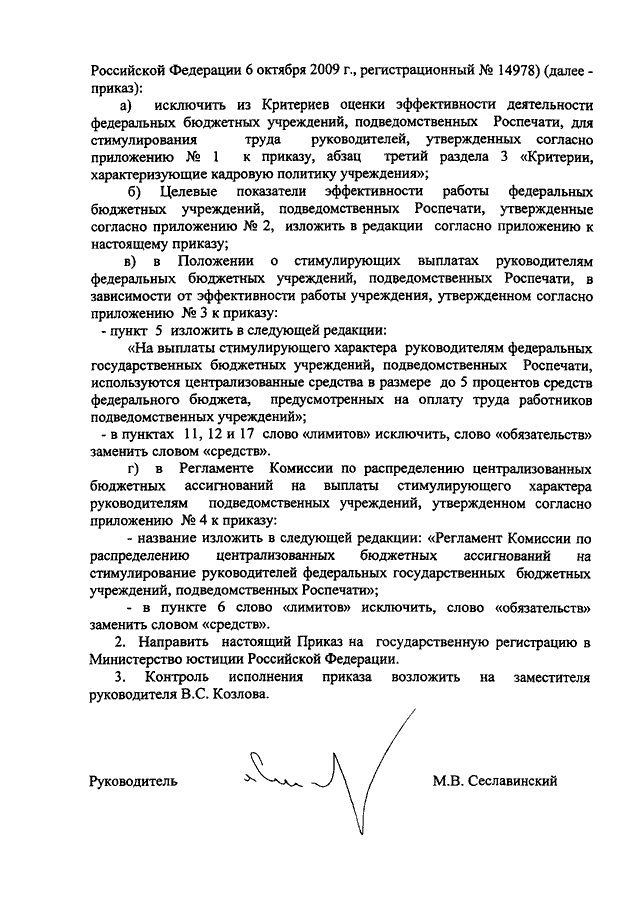 Российской Федерации 6 октября 2009 г., регистрационный № 14978) (далее - приказ):

а) исключить из Критериев оценки эффективности деятельности федеральных бюджетных учреждений, подведомственных Роспечати, для стимулирования труда руководителей, утвержденных согласно приложению № 1 к приказу, абзац третий раздела 3 «Критерии, характеризующие кадровую политику учреждения»;

б) Целевые показатели эффективности работы федеральных бюджетных учреждений, подведомственных Роспечати, утвержденные согласно приложению № 2, изложить в редакции согласно приложению к настоящему приказу;

в) в Положении о стимулирующих выплатах руководителям федеральных бюджетных учреждений, подведомственных Роспечати, в зависимости от эффективности работы учреждения, утвержденном согласно приложению № 3 к приказу:

- пункт 5 изложить в следующей редакции:

«На выплаты стимулирующего характера руководителям федеральных государственных бюджетных учреждений, подведомственных Роспечати, используются централизованные средства в размере до 5 процентов средств федерального бюджета, предусмотренных на оплату труда работников подведомственных учреждений»;

- в пунктах 11, 12 и 17 слово «лимитов» исключить, слово «обязательств» заменить словом «средств».

г) в Регламенте Комиссии по распределению централизованных бюджетных ассигнований на выплаты стимулирующего характера руководителям подведомственных учреждений, утвержденном согласно приложению № 4 к приказу:

- название изложить в следующей редакции: «Регламент Комиссии по распределению централизованных бюджетных ассигнований на стимулирование руководителей федеральных государственных бюджетных учреждений, подведомственных Роспечати»;

- в пункте 6 слово «лимитов» исключить, слово «обязательств» заменить словом «средств».

2. Направить настоящий Приказ на государственную регистрацию в Министерство юстиции Российской Федерации.

3. Контроль исполнения приказа возложить на заместителя руководителя В.С. Козлова.

Руководитель М.В. Сеславинский